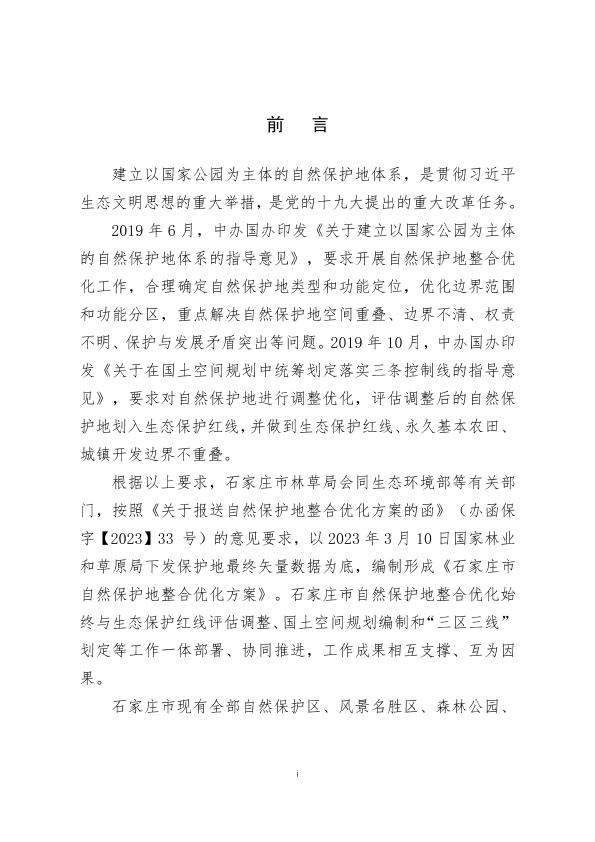 前　言

建立以国家公园为主体的自然保护地体系，是贯彻习近平生态文明思想的重大举措，是党的十九大提出的重大改革任务。

2019 年 6 月，中办国办印发《关于建立以国家公园为主体的自然保护地体系的指导意见》，要求开展自然保护地整合优化工作，合理确定自然保护地类型和功能定位，优化边界范围和功能分区，重点解决自然保护地空间重叠、边界不清、权责不明、保护与发展矛盾突出等问题。2019 年 10 月，中办国办印发《关于在国土空间规划中统筹划定落实三条控制线的指导意见》，要求对自然保护地进行调整优化，评估调整后的自然保护地划入生态保护红线，并做到生态保护红线、永久基本农田、城镇开发边界不重叠。

根据以上要求，石家庄市林草局会同生态环境部等有关部门，按照《关于报送自然保护地整合优化方案的函》（办函保字【2023】33 号）的意见要求，以 2023 年 3 月 10 日国家林业和草原局下发保护地最终矢量数据为底，编制形成《石家庄市自然保护地整合优化方案》。石家庄市自然保护地整合优化始终与生态保护红线评估调整、国土空间规划编制和“三区三线”划定等工作一体部署、协同推进，工作成果相互支撑、互为因果。

石家庄市现有全部自然保护区、风景名胜区、森林公园、

i